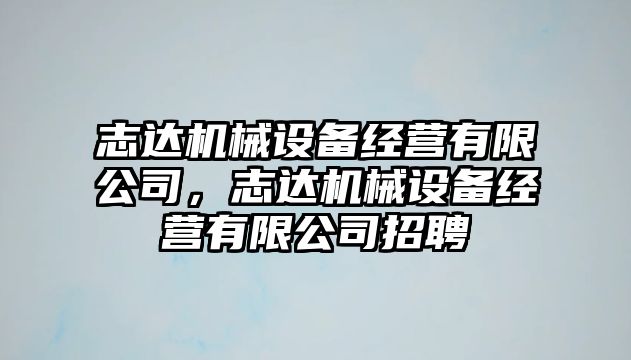 志达机械设备经营有限公司，志达机械设备经营有限公司招聘